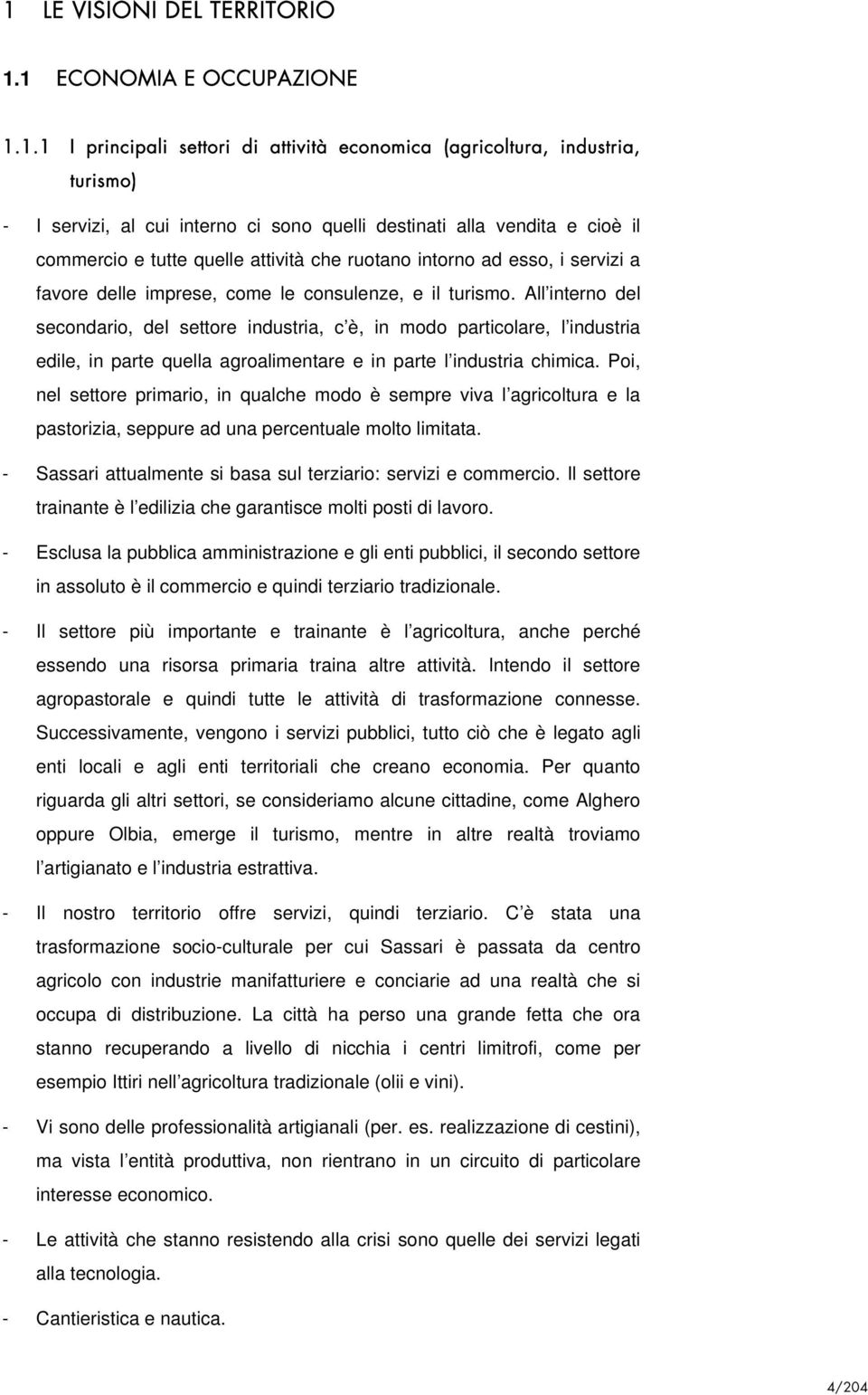 1 LE VISIONI DEL TERRITORIO

1.1 ECONOMIA E OCCUPAZIONE

1.1.1 I principali settori di attività economica (agricoltura, industria, turismo)

- I servizi, al cui interno ci sono quelli destinati alla vendita e cioè il commercio e tutte quelle attività che ruotano intorno ad esso, i servizi a favore delle imprese, come le consulenze, e il turismo. All interno del secondario, del settore industria, c è, in modo particolare, l industria edile, in parte quella agroalimentare e in parte l industria chimica. Poi, nel settore primario, in qualche modo è sempre viva l agricoltura e la pastorizia, seppure ad una percentuale molto limitata.

- Sassari attualmente si basa sul terziario: servizi e commercio. Il settore trainante è l edilizia che garantisce molti posti di lavoro.

- Esclusa la pubblica amministrazione e gli enti pubblici, il secondo settore in assoluto è il commercio e quindi terziario tradizionale.

- Il settore più importante e trainante è l agricoltura, anche perché essendo una risorsa primaria traina altre attività. Intendo il settore agropastorale e quindi tutte le attività di trasformazione connesse. Successivamente, vengono i servizi pubblici, tutto ciò che è legato agli enti locali e agli enti territoriali che creano economia. Per quanto riguarda gli altri settori, se consideriamo alcune cittadine, come Alghero oppure Olbia, emerge il turismo, mentre in altre realtà troviamo l artigianato e l industria estrattiva.

- Il nostro territorio offre servizi, quindi terziario. C è stata una trasformazione socio-culturale per cui Sassari è passata da centro agricolo con industrie manifatturiere e conciarie ad una realtà che si occupa di distribuzione. La città ha perso una grande fetta che ora stanno recuperando a livello di nicchia i centri limitrofi, come per esempio Ittiri nell agricoltura tradizionale (olii e vini).

- Vi sono delle professionalità artigianali (per. es. realizzazione di cestini), ma vista l entità produttiva, non rientrano in un circuito di particolare interesse economico.

- Le attività che stanno resistendo alla crisi sono quelle dei servizi legati alla tecnologia.

- Cantieristica e nautica.

4/204